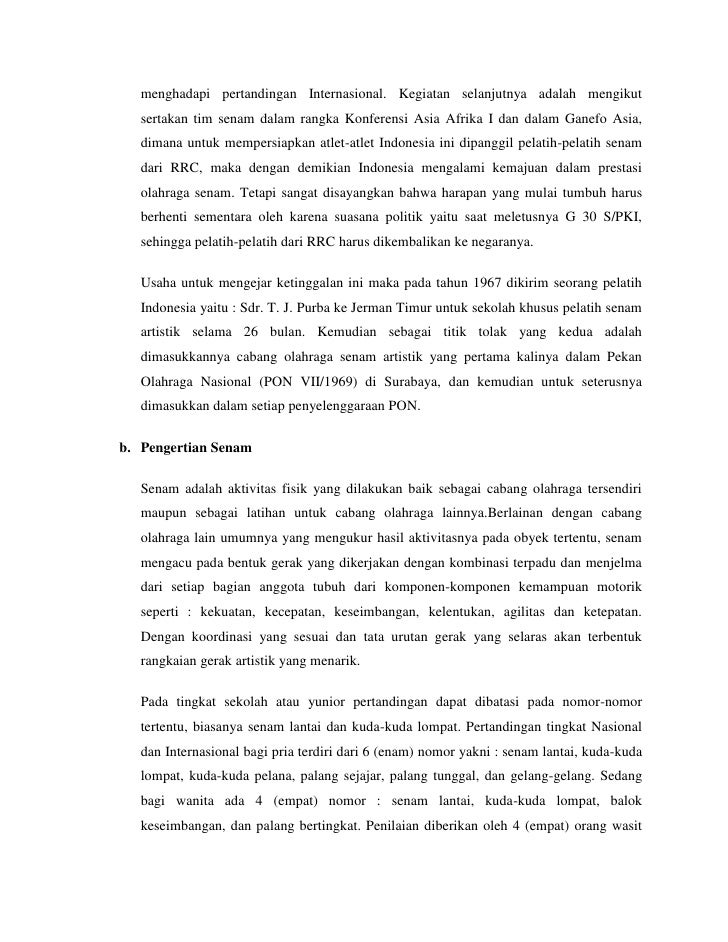 menghadapi pertandingan Internasional. Kegiatan selanjutnya adalah mengikut sertakan tim senam dalam rangka Konferensi Asia Afrika I dan dalam Ganefo Asia, dimana untuk mempersiapkan atlet-atlet Indonesia ini dipanggil pelatih-pelatih senam dari RRC, maka dengan demikian Indonesia mengalami kemajuan dalam prestasi olahraga senam. Tetapi sangat disayangkan bahwa harapan yang mulai tumbuh harus berhenti sementara oleh karena suasana politik yaitu saat meletusnya G 30 S/PKI, sehingga pelatih-pelatih dari RRC harus dikembalikan ke negaranya.

Usaha untuk mengejar ketinggalan ini maka pada tahun 1967 dikirim seorang pelatih Indonesia yaitu : Sdr. T. J. Purba ke Jerman Timur untuk sekolah khusus pelatih senam artistik selama 26 bulan. Kemudian sebagai titik tolak yang kedua adalah dimasukkannya cabang olahraga senam artistik yang pertama kalinya dalam Pekan Olahraga Nasional (PON VII/1969) di Surabaya, dan kemudian untuk seterusnya dimasukkan dalam setiap penyelenggaraan PON.

b. Pengertian Senam

Senam adalah aktivitas fisik yang dilakukan baik sebagai cabang olahraga tersendiri maupun sebagai latihan untuk cabang olahraga lainnya.Berlainan dengan cabang olahraga lain umumnya yang mengukur hasil aktivitasnya pada obyek tertentu, senam mengacu pada bentuk gerak yang dikerjakan dengan kombinasi terpadu dan menjelma dari setiap bagian anggota tubuh dari komponen-komponen kemampuan motorik seperti : kekuatan, kecepatan, keseimbangan, kelentukan, agilitas dan ketepatan. Dengan koordinasi yang sesuai dan tata urutan gerak yang selaras akan terbentuk rangkaian gerak artistik yang menarik.

Pada tingkat sekolah atau yunior pertandingan dapat dibatasi pada nomor-nomor tertentu, biasanya senam lantai dan kuda-kuda lompat. Pertandingan tingkat Nasional dan Internasional bagi pria terdiri dari 6 (enam) nomor yakni : senam lantai, kuda-kuda lompat, kuda-kuda pelana, palang sejajar, palang tunggal, dan gelang-gelang. Sedang bagi wanita ada 4 (empat) nomor : senam lantai, kuda-kuda lompat, balok keseimbangan, dan palang bertingkat. Penilaian diberikan oleh 4 (empat) orang wasit